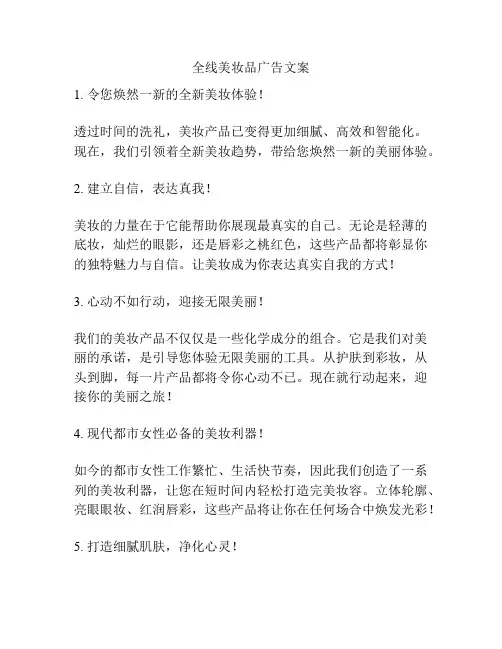 全线美妆品广告文案

1. 令您焕然一新的全新美妆体验！

透过时间的洗礼，美妆产品已变得更加细腻、高效和智能化。现在，我们引领着全新美妆趋势，带给您焕然一新的美丽体验。

2. 建立自信，表达真我！

美妆的力量在于它能帮助你展现最真实的自己。无论是轻薄的底妆，灿烂的眼影，还是唇彩之桃红色，这些产品都将彰显你的独特魅力与自信。让美妆成为你表达真实自我的方式！

3. 心动不如行动，迎接无限美丽！

我们的美妆产品不仅仅是一些化学成分的组合。它是我们对美丽的承诺，是引导您体验无限美丽的工具。从护肤到彩妆，从头到脚，每一片产品都将令你心动不已。现在就行动起来，迎接你的美丽之旅！

4. 现代都市女性必备的美妆利器！

如今的都市女性工作繁忙、生活快节奏，因此我们创造了一系列的美妆利器，让您在短时间内轻松打造完美妆容。立体轮廓、亮眼眼妆、红润唇彩，这些产品将让你在任何场合中焕发光彩！

5. 打造细腻肌肤，净化心灵！